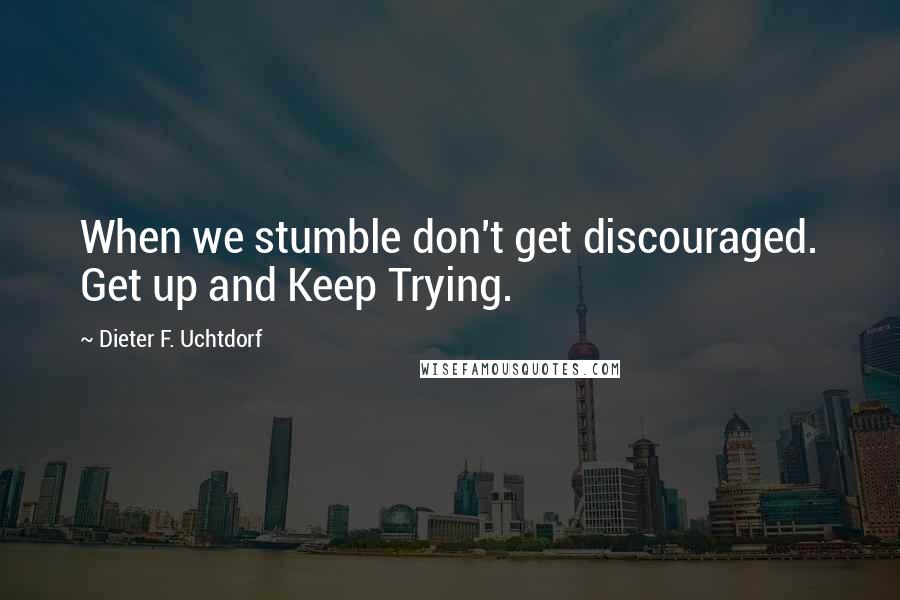 When we stumble don't get discouraged. Get up and Keep Trying.

~ Dieter F. Uchtdorf

WISEFAMOUSQUOTES.COM